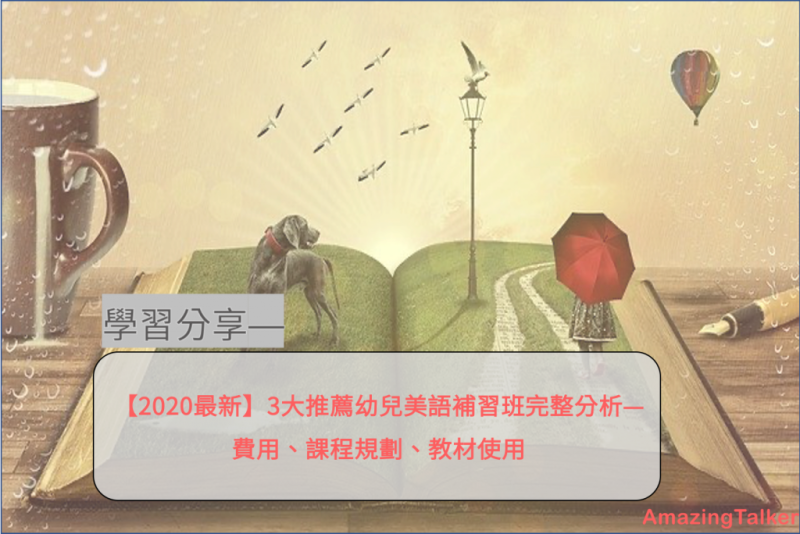 學習分享—

【2020最新】3大推薦幼兒美語補習班完整分析—費用、課程規劃、教材使用

AmazingTalker